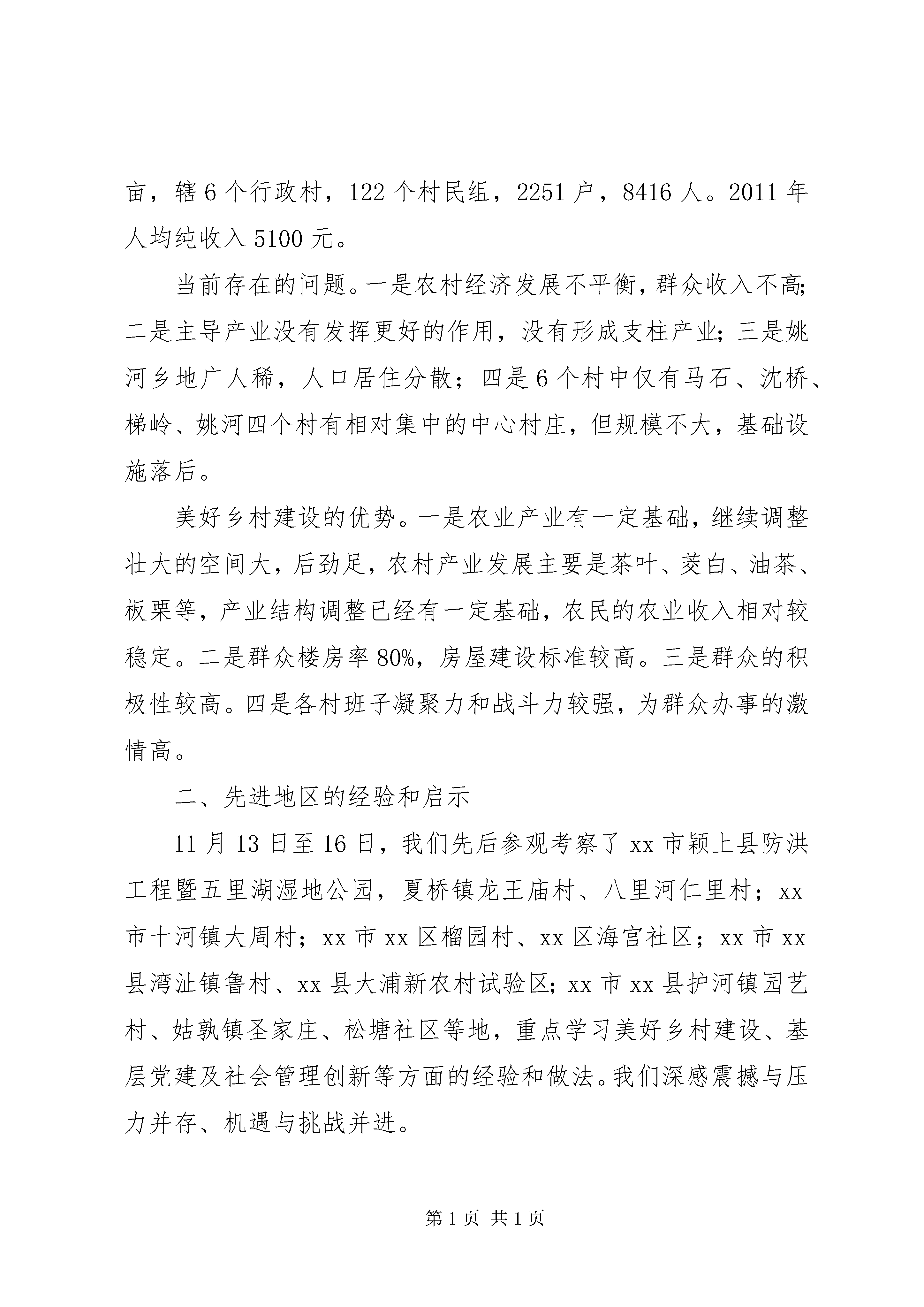 亩，辖6个行政村，122个村民组，2251户，8416人。2011年人均纯收入5100元。

当前存在的问题。一是农村经济发展不平衡，群众收入不高;二是主导产业没有发挥更好的作用，没有形成支柱产业;三是姚河乡地广人稀，人口居住分散；四是6个村中仅有马石、沈桥、梯岭、姚河四个村有相对集中的中心村庄，但规模不大，基础设施落后。

美好乡村建设的优势。一是农业产业有一定基础，继续调整壮大的空间大，后劲足，农村产业发展主要是茶叶、茭白、油茶、板栗等，产业结构调整已经有一定基础，农民的农业收入相对较稳定。二是群众楼房率80%，房屋建设标准较高。三是群众的积极性较高。四是各村班子凝聚力和战斗力较强，为群众办事的激情高。

二、先进地区的经验和启示

11月13日至16日，我们先后参观考察了xx市颍上县防洪工程暨五里湖湿地公园，夏桥镇龙王庙村、八里河仁里村；xx市十河镇大周村；xx市xx区榴园村、xx区海宫社区；xx市xx县湾沚镇鲁村、xx县大浦新农村试验区;xx市xx县护河镇园艺村、姑孰镇圣家庄、松塘社区等地，重点学习美好乡村建设、基层党建及社会管理创新等方面的经验和做法。我们深感震撼与压力并存、机遇与挑战并进。

第1页 共1页